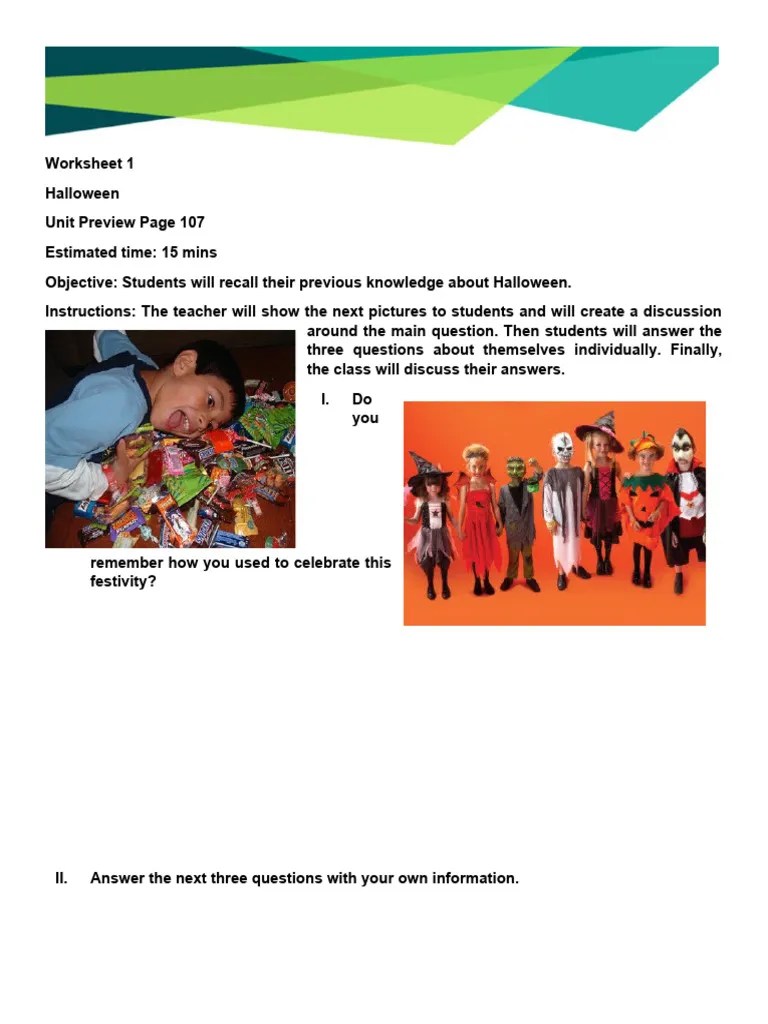 Worksheet 1

Halloween

Unit Preview Page 107

Estimated time: 15 mins

Objective: Students will recall their previous knowledge about Halloween.

Instructions: The teacher will show the next pictures to students and will create a discussion around the main question. Then students will answer the three questions about themselves individually. Finally, the class will discuss their answers.

I. Do you remember how you used to celebrate this festivity?

II. Answer the next three questions with your own information.